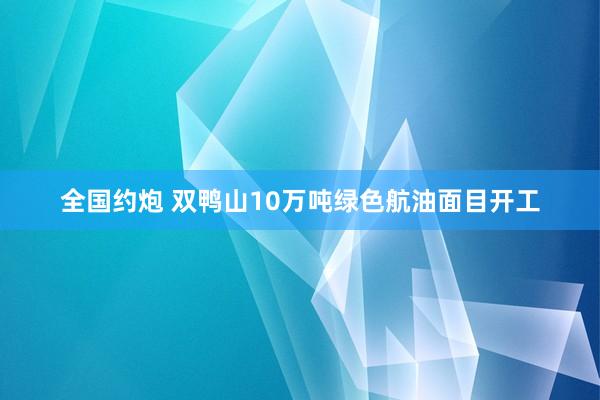 全国约炮 双鸭山10万吨绿色航油面目开工